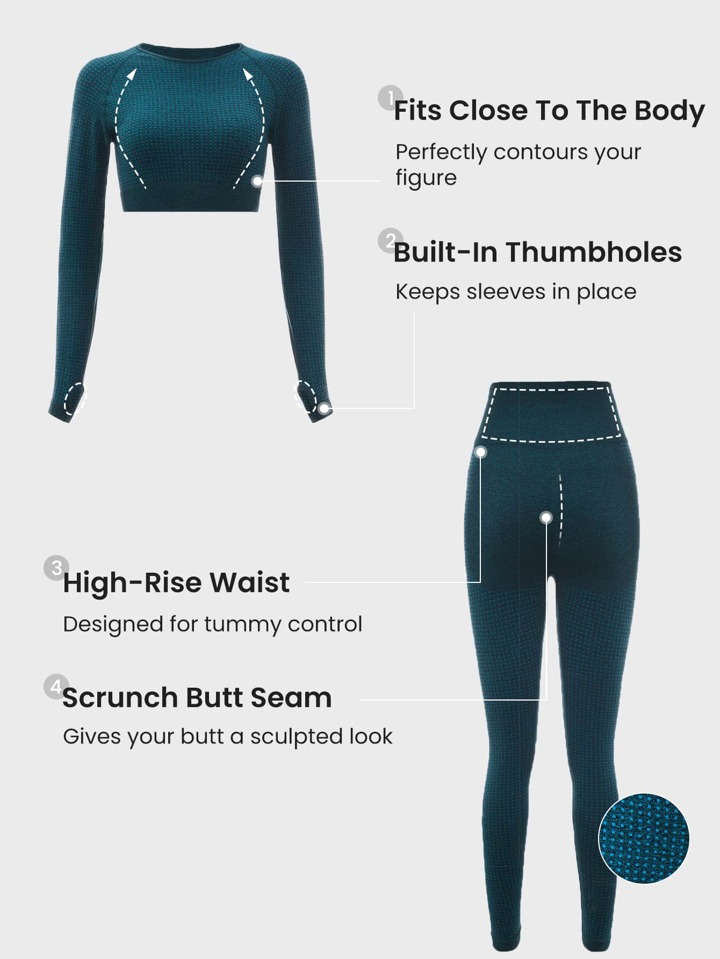 1
Fits Close To The Body

Perfectly contours your figure

2
Built-In Thumbholes

Keeps sleeves in place

3
High-Rise Waist

Designed for tummy control

4
Scrunch Butt Seam

Gives your butt a sculpted look